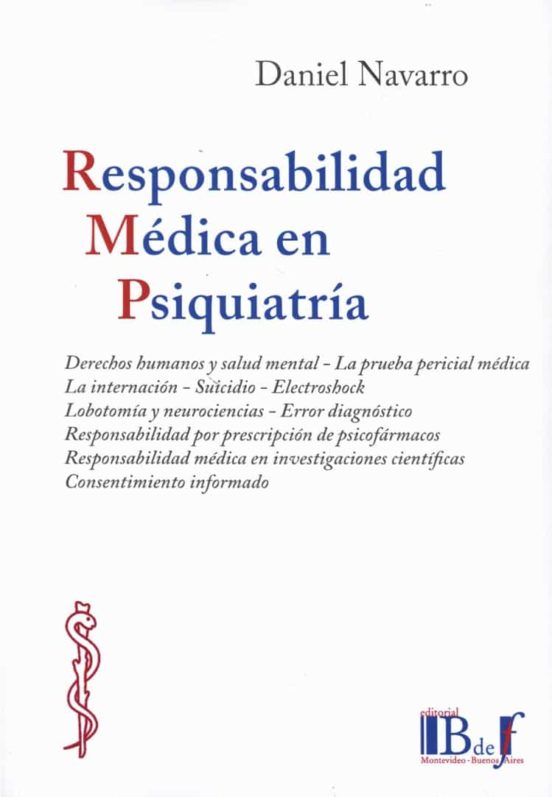 Daniel Navarro

Responsabilidad Médica en Psiquiatría

Derechos humanos y salud mental - La prueba pericial médica
La internación - Suicidio - Electroshock
Lobotomía y neurociencias - Error diagnóstico
Responsabilidad por prescripción de psicofármacos
Responsabilidad médica en investigaciones científicas
Consentimiento informado

editorial
B de f
Montevideo - Buenos Aires